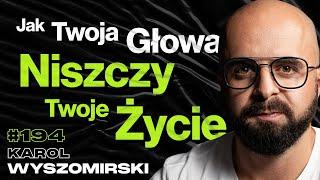 Jak Twoja Głowa
Niszczy
Twoje Życie

#194
KAROL
WYSZOMIRSKI